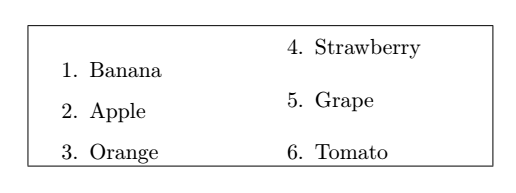 1. Banana

2. Apple

3. Orange

4. Strawberry

5. Grape

6. Tomato